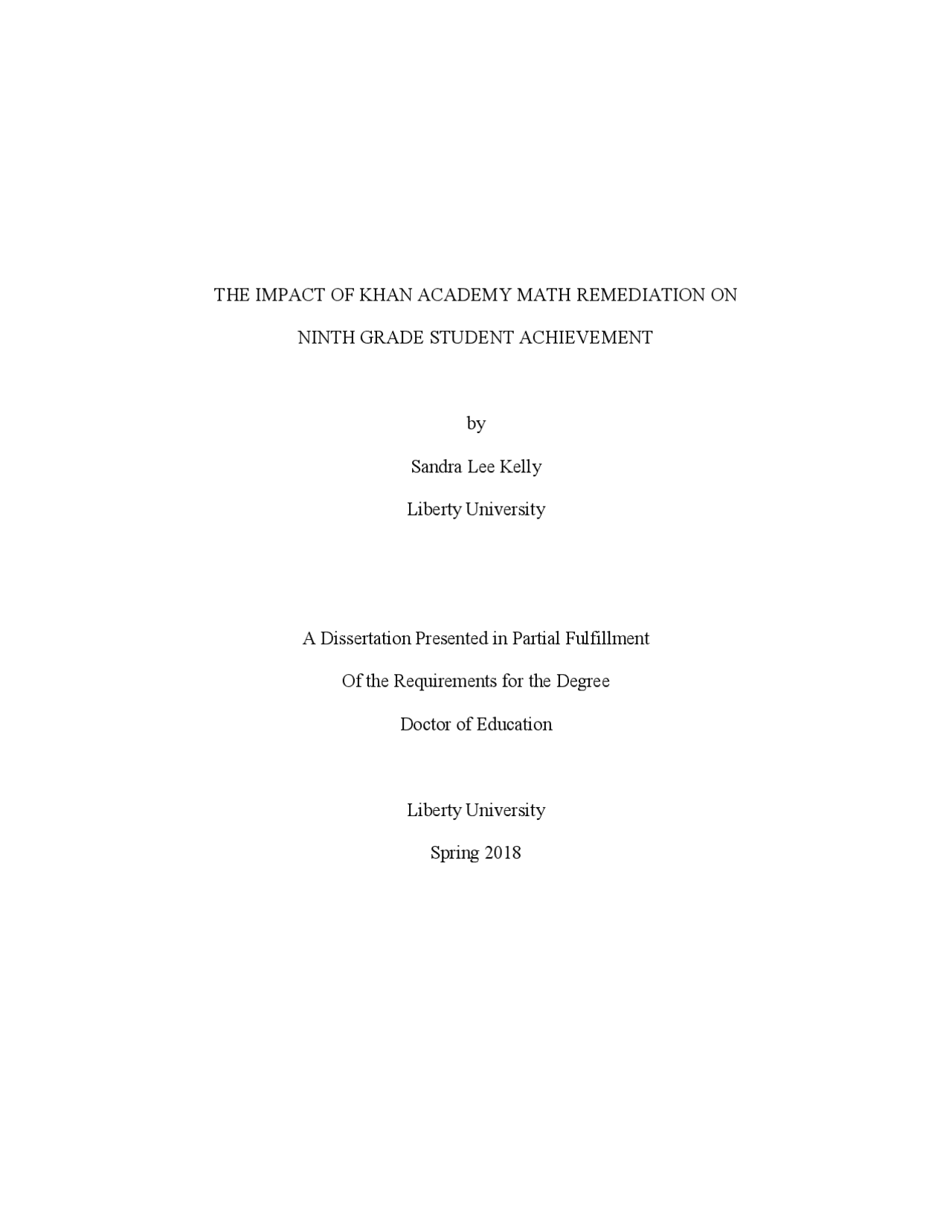 THE IMPACT OF KHAN ACADEMY MATH REMEDIATION ON NINTH GRADE STUDENT ACHIEVEMENT

by

Sandra Lee Kelly

Liberty University

A Dissertation Presented in Partial Fulfillment

Of the Requirements for the Degree

Doctor of Education

Liberty University

Spring 2018